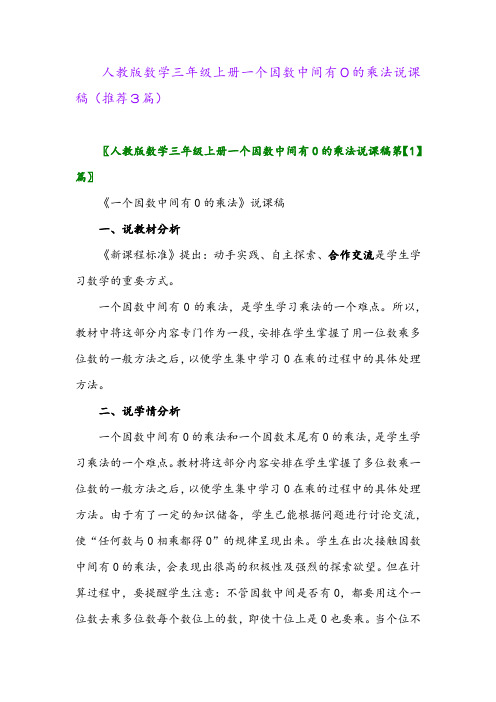 人教版数学三年级上册一个因数中间有0的乘法说课稿（推荐3篇）

〖人教版数学三年级上册一个因数中间有0的乘法说课稿第【1】篇〗

《一个因数中间有0的乘法》说课稿

一、说教材分析

《新课程标准》提出：动手实践、自主探索、合作交流是学生学习数学的重要方式。

一个因数中间有0的乘法，是学生学习乘法的一个难点。所以，教材中将这部分内容专门作为一段，安排在学生掌握了用一位数乘多位数的一般方法之后，以便学生集中学习0在乘的过程中的具体处理方法。

二、说学情分析

一个因数中间有0的乘法和一个因数末尾有0的乘法，是学生学习乘法的一个难点。教材将这部分内容安排在学生掌握了多位数乘一位数的一般方法之后，以便学生集中学习0在乘的过程中的具体处理方法。由于有了一定的知识储备，学生已能根据问题进行讨论交流，使“任何数与0相乘都得0”的规律呈现出来。学生在出次接触因数中间有0的乘法，会表现出很高的积极性及强烈的探索欲望。但在计算过程中，要提醒学生注意：不管因数中间是否有0，都要用这个一位数去乘多位数每个数位上的数，即使十位上是0也要乘。当个位不